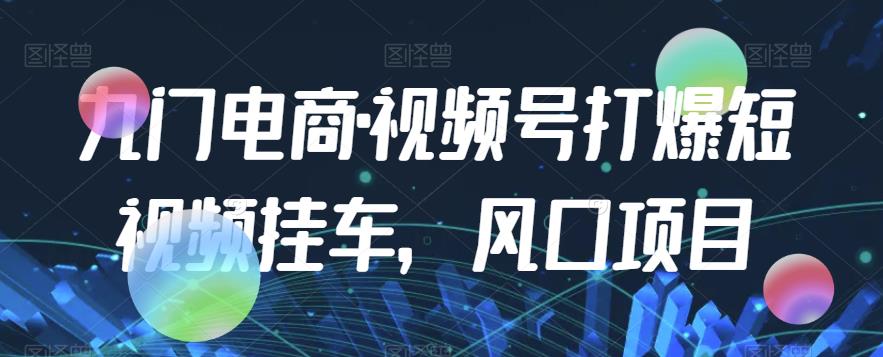 图怪兽 图怪兽 图怪兽

九门电商·视频号打爆短视频挂车，风口项目